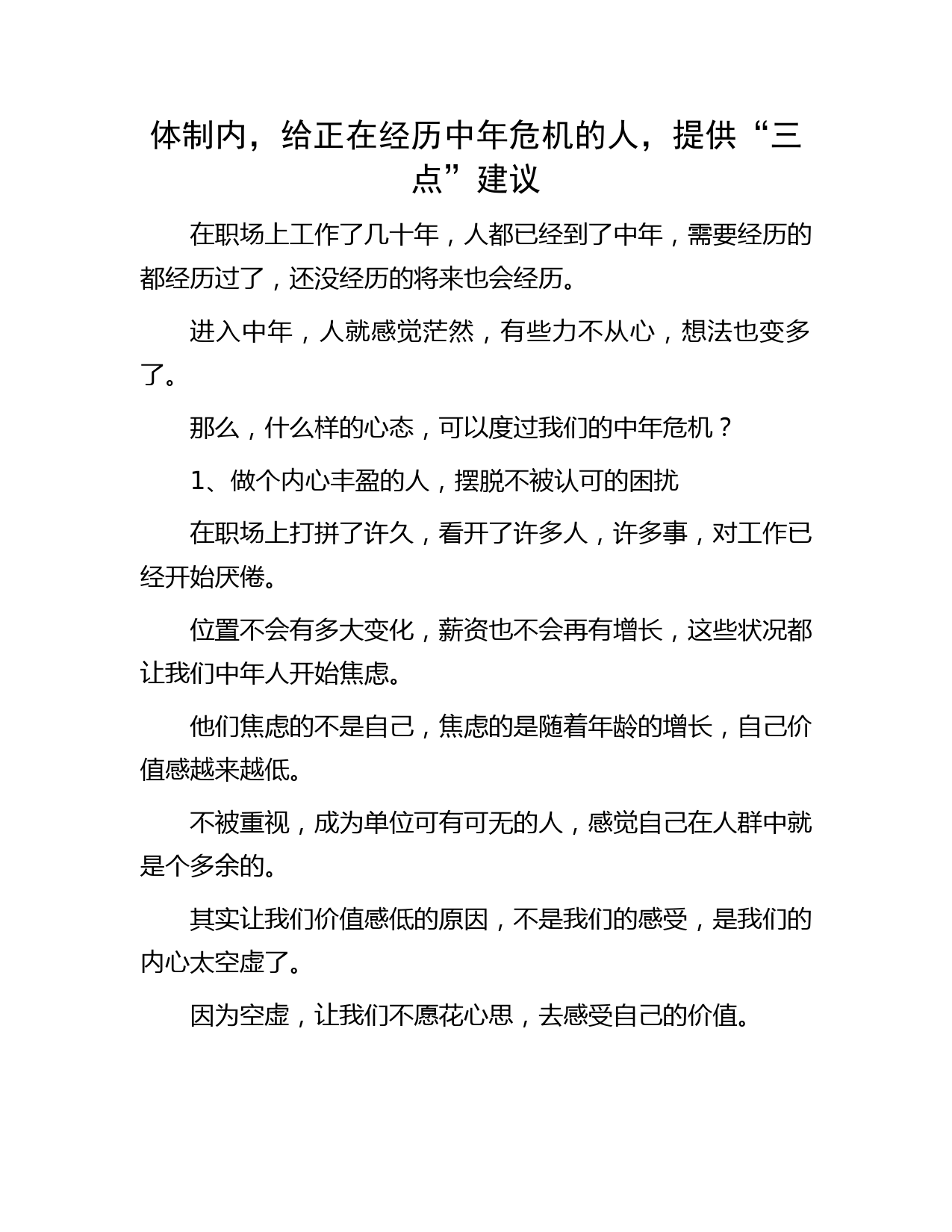 体制内，给正在经历中年危机的人，提供“三点”建议

在职场上工作了几十年，人都已经到了中年，需要经历的都经历过了，还没经历的将来也会经历。

进入中年，人就感觉茫然，有些力不从心，想法也变多了。

那么，什么样的心态，可以度过我们的中年危机？

1、做个内心丰盈的人，摆脱不被认可的困扰

在职场上打拼了许久，看开了许多人，许多事，对工作已经开始厌倦。

位置不会有多大变化，薪资也不会再有增长，这些状况都让我们中年人开始焦虑。

他们焦虑的不是自己，焦虑的是随着年龄的增长，自己价值感越来越低。

不被重视，成为单位可有可无的人，感觉自己在人群中就是个多余的。

其实让我们价值感低的原因，不是我们的感受，是我们的内心太空虚了。

因为空虚，让我们不愿花心思，去感受自己的价值。